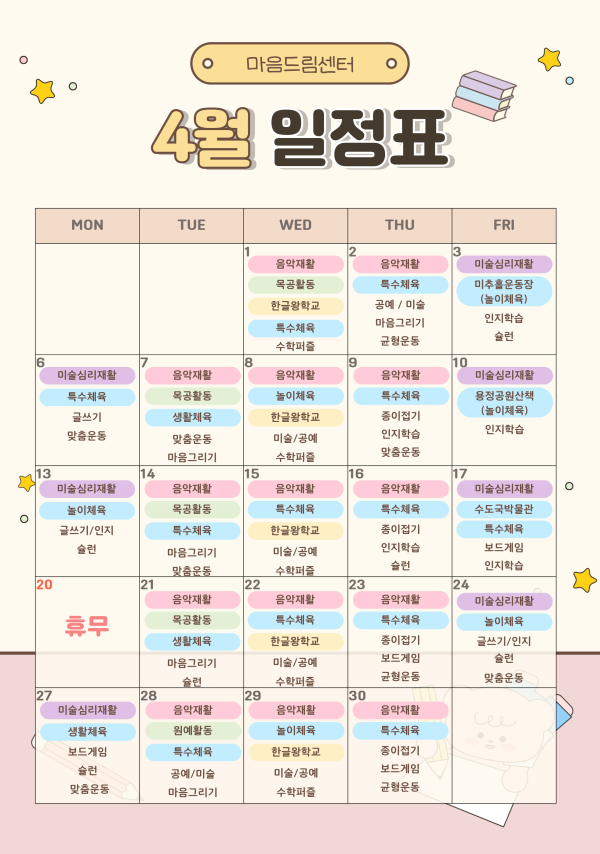 마음드림센터

4월 일정표

| MON | TUE | WED | THU | FRI |
|---|---|---|---|---|
| | | 1 음악재활 목공활동 한글왕학교 특수체육 수학퍼즐 | 2 음악재활 특수체육 공예 / 미술 마음그리기 균형운동 | 3 미술심리재활 미추홀운동장 (놀이체육) 인지학습 슐런 |
| 6 미술심리재활 특수체육 글쓰기 맞춤운동 | 7 음악재활 목공활동 생활체육 맞춤운동 마음그리기 | 8 음악재활 놀이체육 한글왕학교 미술/공예 수학퍼즐 | 9 음악재활 특수체육 종이접기 인지학습 맞춤운동 | 10 미술심리재활 용정공원산책 (놀이체육) 인지학습 |
| 13 미술심리재활 놀이체육 글쓰기/인지 슐런 | 14 음악재활 목공활동 특수체육 마음그리기 맞춤운동 | 15 음악재활 특수체육 한글왕학교 미술/공예 수학퍼즐 | 16 음악재활 특수체육 종이접기 인지학습 슐런 | 17 미술심리재활 수도국박물관 특수체육 보드게임 인지학습 |
| 20 휴무 | 21 음악재활 목공활동 생활체육 마음그리기 슐런 | 22 음악재활 특수체육 한글왕학교 미술/공예 수학퍼즐 | 23 음악재활 특수체육 종이접기 보드게임 균형운동 | 24 미술심리재활 놀이체육 글쓰기/인지 슐런 맞춤운동 |
| 27 미술심리재활 생활체육 보드게임 슐런 맞춤운동 | 28 음악재활 원예활동 특수체육 공예/미술 마음그리기 | 29 음악재활 놀이체육 한글왕학교 미술/공예 수학퍼즐 | 30 음악재활 특수체육 종이접기 보드게임 균형운동 | |